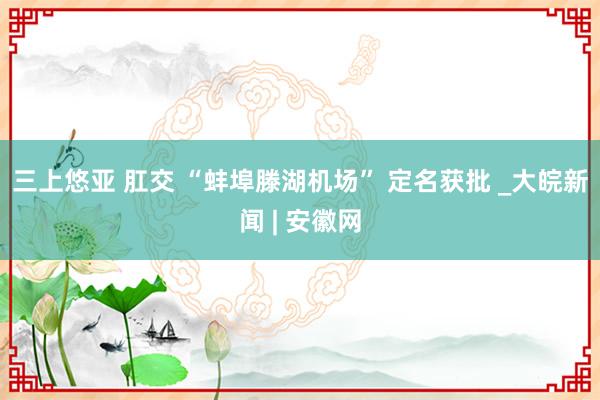 三上悠亚 肛交 “蚌埠滕湖机场” 定名获批 _大皖新闻 | 安徽网